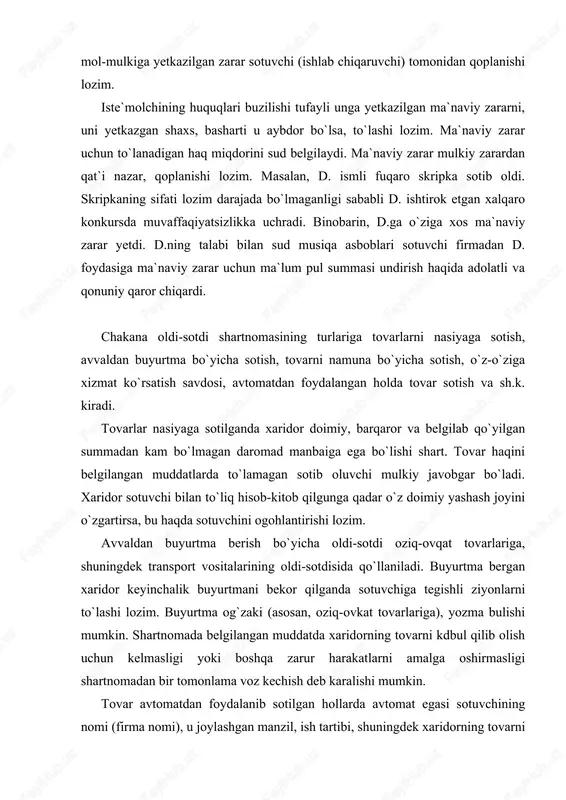 mol-mulkiga yetkazilgan zarar sotuvchi (ishlab chiqaruvchi) tomonidan qoplanishi lozim.

Iste`molchining huquqlari buzilishi tufayli unga yetkazilgan ma`naviy zararni, uni yetkazgan shaxs, basharti u aybdor bo`lsa, to`lashi lozim. Ma`naviy zarar uchun to`lanadigan haq miqdorini sud belgilaydi. Ma`naviy zarar mulkiy zarardan qat`i nazar, qoplanishi lozim. Masalan, D. ismli fuqaro skripka sotib oldi. Skripkaning sifati lozim darajada bo`lmaganligi sababli D. ishtirok etgan xalqaro konkursda muvaffaqiyatsizlikka uchradi. Binobarin, D.ga o`ziga xos ma`naviy zarar yetdi. D.ning talabi bilan sud musiqa asboblari sotuvchi firmadan D. foydasiga ma`naviy zarar uchun ma`lum pul summasi undirish haqida adolatli va qonuniy qaror chiqardi.

Chakana oldi-sotdi shartnomasining turlariga tovarlarni nasiyaga sotish, avvaldan buyurtma bo`yicha sotish, tovarni namuna bo`yicha sotish, o`z-o`ziga xizmat ko`rsatish savdosi, avtomatdan foydalangan holda tovar sotish va sh.k. kiradi.

Tovarlar nasiyaga sotilganda xaridor doimiy, barqaror va belgilab qo`yilgan summadan kam bo`lmagan daromad manbaiga ega bo`lishi shart. Tovar haqini belgilangan muddatlarda to`lamagan sotib oluvchi mulkiy javobgar bo`ladi. Xaridor sotuvchi bilan to`liq hisob-kitob qilgunga qadar o`z doimiy yashash joyini o`zgartirsa, bu haqda sotuvchini ogohlantirishi lozim.

Avvaldan buyurtma berish bo`yicha oldi-sotdi oziq-ovqat tovarlariga, shuningdek transport vositalarining oldi-sotdisida qo`llaniladi. Buyurtma bergan xaridor keyinchalik buyurtmani bekor qilganda sotuvchiga tegishli ziyonlarni to`lashi lozim. Buyurtma og`zaki (asosan, oziq-ovkat tovarlariga), yozma bulishi mumkin. Shartnomada belgilangan muddatda xaridorning tovarni kdbul qilib olish uchun kelmasligi yoki boshqa zarur harakatlarni amalga oshirmasligi shartnomadan bir tomonlama voz kechish deb karalishi mumkin.

Tovar avtomatdan foydalanib sotilgan hollarda avtomat egasi sotuvchining nomi (firma nomi), u joylashgan manzil, ish tartibi, shuningdek xaridorning tovarni